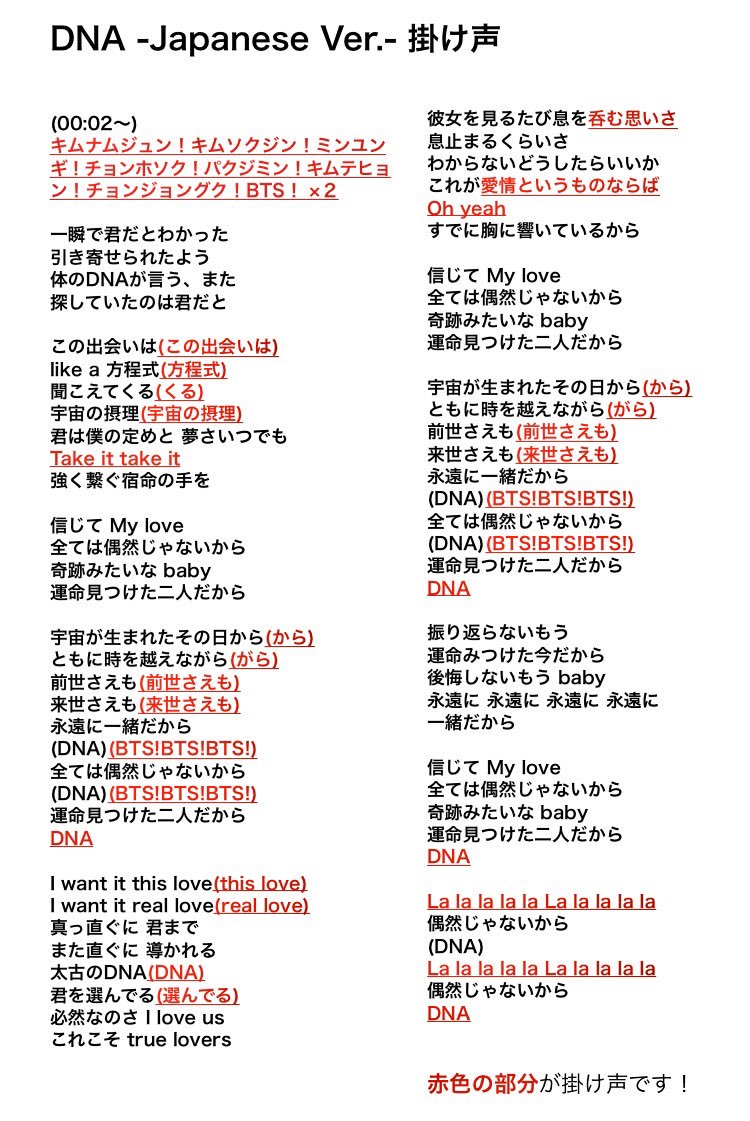 DNA -Japanese Ver.- 掛け声

(00:02〜)
キムナムジュン！キムソクジン！ミンユンギ！チョンホソク！パクジミン！キムテヒョン！チョンジョングク！BTS！ ×2

一瞬で君だとわかった
引き寄せられたよう
体のDNAが言う、また
探していたのは君だと

この出会いは(この出会いは)
like a 方程式(方程式)
聞こえてくる(くる)
宇宙の摂理(宇宙の摂理)
君は僕の定めと 夢さいつでも
Take it take it
強く繋ぐ宿命の手を

信じて My love
全ては偶然じゃないから
奇跡みたいな baby
運命見つけた二人だから

宇宙が生まれたその日から(から)
ともに時を越えながら(がら)
前世さえも(前世さえも)
来世さえも(来世さえも)
永遠に一緒だから
(DNA)(BTS!BTS!BTS!)
全ては偶然じゃないから
(DNA)(BTS!BTS!BTS!)
運命見つけた二人だから
DNA

I want it this love(this love)
I want it real love(real love)
真っ直ぐに 君まで
また直ぐに 導かれる
太古のDNA(DNA)
君を選んでる(選んでる)
必然なのさ I love us
これこそ true lovers

彼女を見るたび息を呑む思いさ
息止まるくらいさ
わからないどうしたらいいか
これが愛情というものならば
Oh yeah
すでに胸に響いているから

信じて My love
全ては偶然じゃないから
奇跡みたいな baby
運命見つけた二人だから

宇宙が生まれたその日から(から)
ともに時を越えながら(がら)
前世さえも(前世さえも)
来世さえも(来世さえも)
永遠に一緒だから
(DNA)(BTS!BTS!BTS!)
全ては偶然じゃないから
(DNA)(BTS!BTS!BTS!)
運命見つけた二人だから
DNA

振り返らないもう
運命みつけた今だから
後悔しないもう baby
永遠に 永遠に 永遠に 永遠に
一緒だから

信じて My love
全ては偶然じゃないから
奇跡みたいな baby
運命見つけた二人だから
DNA

La la la la la La la la la la
偶然じゃないから
(DNA)
La la la la la La la la la la
偶然じゃないから
DNA

赤色の部分が掛け声です！